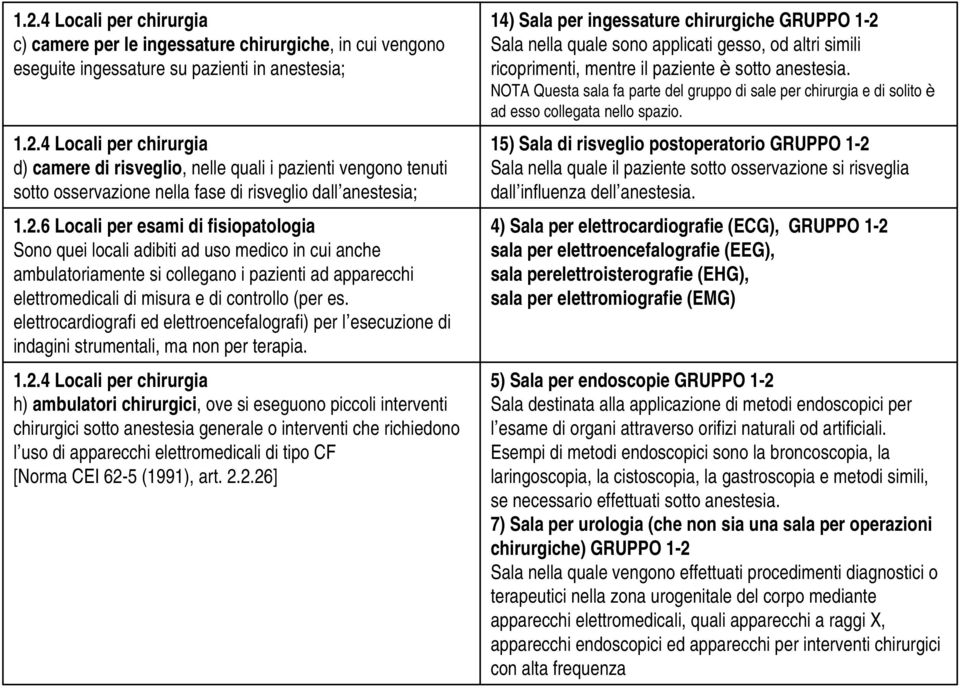 | | |
|---|---|
| 1.2.4 Locali per chirurgia c) camere per le ingessature chirurgiche, in cui vengono eseguite ingessature su pazienti in anestesia; | 14) Sala per ingessature chirurgiche GRUPPO 1-2 Sala nella quale sono applicati gesso, od altri simili ricoprimenti, mentre il paziente è sotto anestesia. NOTA Questa sala fa parte del gruppo di sale per chirurgia e di solito è ad esso collegata nello spazio. |
| 1.2.4 Locali per chirurgia d) camere di risveglio, nelle quali i pazienti vengono tenuti sotto osservazione nella fase di risveglio dall'anestesia; | 15) Sala di risveglio postoperatorio GRUPPO 1-2 Sala nella quale il paziente sotto osservazione si risveglia dall'influenza dell'anestesia. |
| 1.2.6 Locali per esami di fisiopatologia Sono quei locali adibiti ad uso medico in cui anche ambulatoriamente si collegano i pazienti ad apparecchi elettromedicali di misura e di controllo (per es. elettrocardiografi ed elettroencefalografi) per l'esecuzione di indagini strumentali, ma non per terapia. | 4) Sala per elettrocardiografie (ECG), GRUPPO 1-2 sala per elettroencefalografie (EEG), sala perelettroisterografie (EHG), sala per elettromiografie (EMG) |
| 1.2.4 Locali per chirurgia h) ambulatori chirurgici, ove si eseguono piccoli interventi chirurgici sotto anestesia generale o interventi che richiedono l'uso di apparecchi elettromedicali di tipo CF [Norma CEI 62-5 (1991), art. 2.2.26] | 5) Sala per endoscopie GRUPPO 1-2 Sala destinata alla applicazione di metodi endoscopici per l'esame di organi attraverso orifizi naturali od artificiali. Esempi di metodi endoscopici sono la broncoscopia, la laringoscopia, la cistoscopia, la gastroscopia e metodi simili, se necessario effettuati sotto anestesia. 7) Sala per urologia (che non sia una sala per operazioni chirurgiche) GRUPPO 1-2 Sala nella quale vengono effettuati procedimenti diagnostici o terapeutici nella zona urogenitale del corpo mediante apparecchi elettromedicali, quali apparecchi a raggi X, apparecchi endoscopici ed apparecchi per interventi chirurgici con alta frequenza |